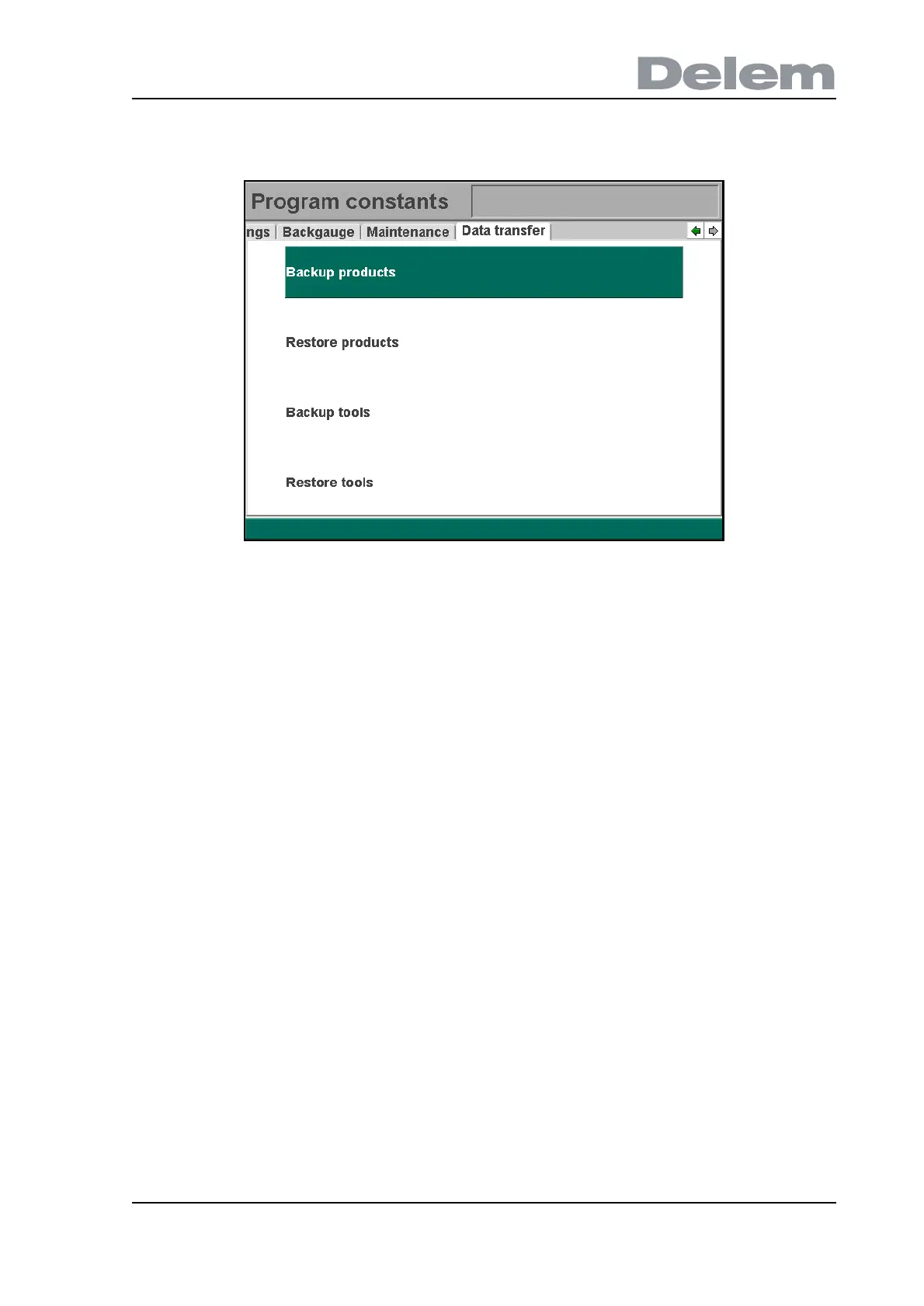 Delem

Program constants

ngs | Backgauge | Maintenance | Data transfer

Backup products

Restore products

Backup tools

Restore tools